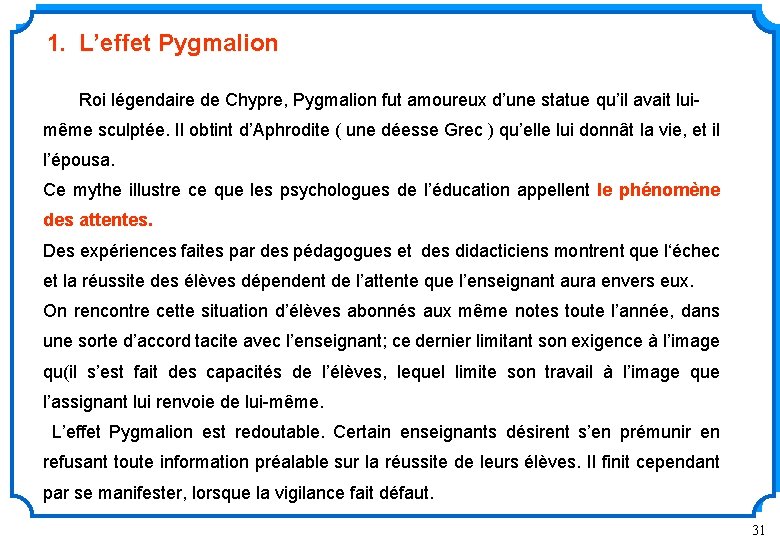 1. L'effet Pygmalion

Roi légendaire de Chypre, Pygmalion fut amoureux d'une statue qu'il avait lui-même sculptée. Il obtint d'Aphrodite ( une déesse Grec ) qu'elle lui donnât la vie, et il l'épousa.

Ce mythe illustre ce que les psychologues de l'éducation appellent le phénomène des attentes.

Des expériences faites par des pédagogues et des didacticiens montrent que l'échec et la réussite des élèves dépendent de l'attente que l'enseignant aura envers eux.

On rencontre cette situation d'élèves abonnés aux même notes toute l'année, dans une sorte d'accord tacite avec l'enseignant; ce dernier limitant son exigence à l'image qu(il s'est fait des capacités de l'élèves, lequel limite son travail à l'image que l'assignant lui renvoie de lui-même.

L'effet Pygmalion est redoutable. Certain enseignants désirent s'en prémunir en refusant toute information préalable sur la réussite de leurs élèves. Il finit cependant par se manifester, lorsque la vigilance fait défaut.

31